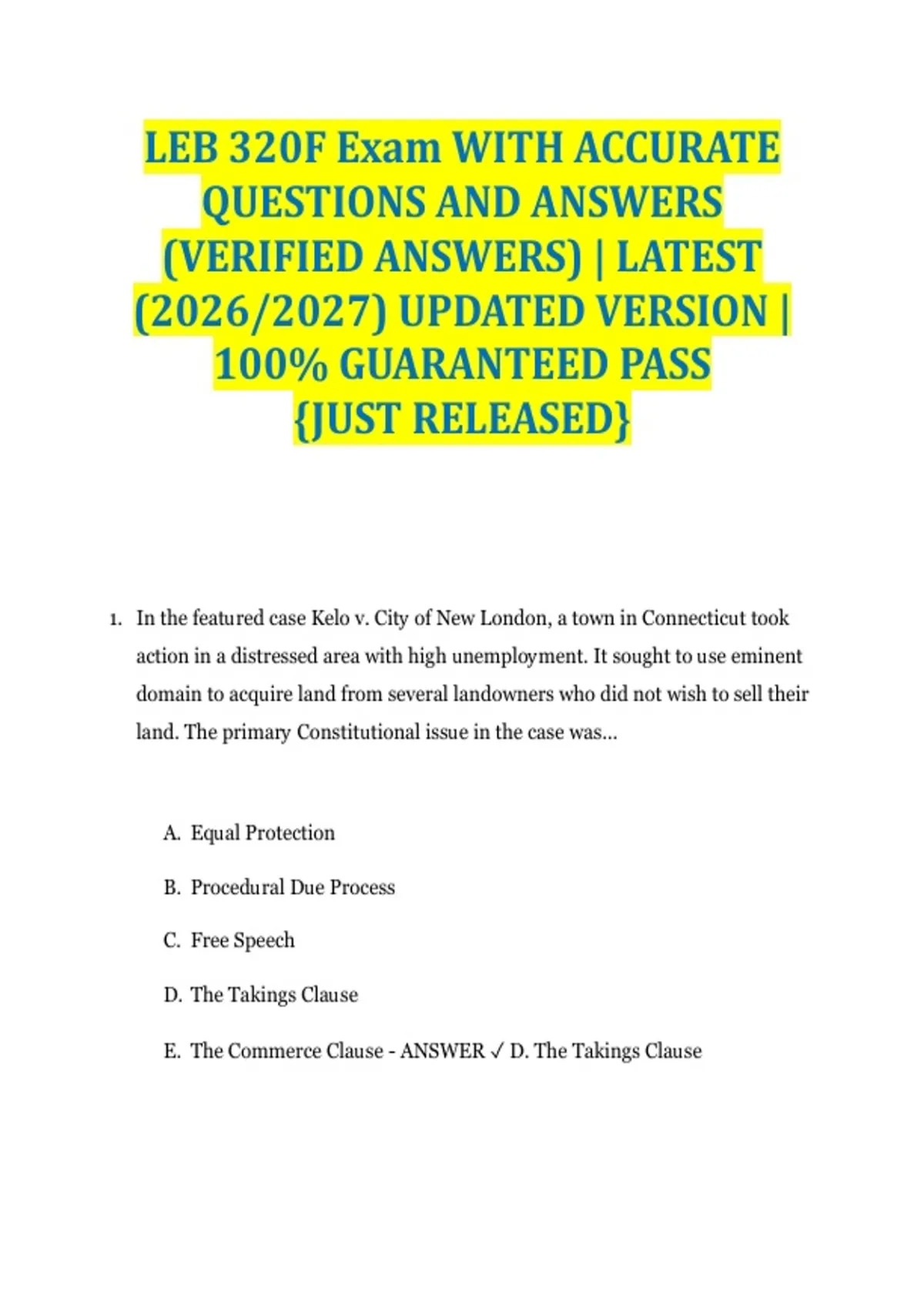 LEB 320F Exam WITH ACCURATE QUESTIONS AND ANSWERS (VERIFIED ANSWERS) | LATEST (2026/2027) UPDATED VERSION | 100% GUARANTEED PASS {JUST RELEASED}

1. In the featured case Kelo v. City of New London, a town in Connecticut took action in a distressed area with high unemployment. It sought to use eminent domain to acquire land from several landowners who did not wish to sell their land. The primary Constitutional issue in the case was...

A. Equal Protection

B. Procedural Due Process

C. Free Speech

D. The Takings Clause

E. The Commerce Clause - ANSWER ✓ D. The Takings Clause